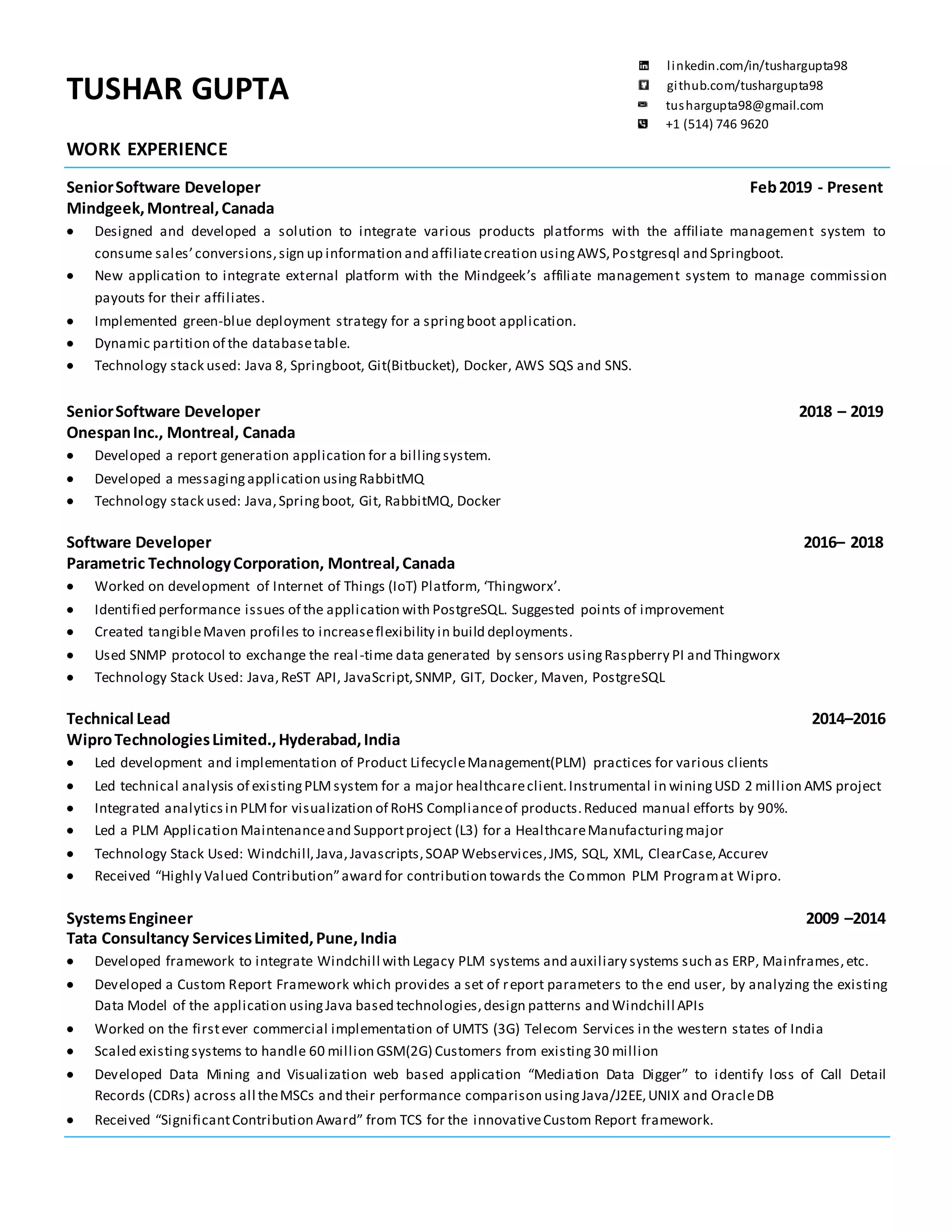 TUSHAR GUPTA

linkedin.com/in/tushargupta98
github.com/tushargupta98
tushargupta98@gmail.com
+1 (514) 746 9620

WORK EXPERIENCE

Senior Software Developer Feb 2019 - Present
Mindgeek, Montreal, Canada

- Designed and developed a solution to integrate various products platforms with the affiliate management system to consume sales' conversions, sign up information and affiliate creation using AWS, Postgresql and Springboot.
- New application to integrate external platform with the Mindgeek's affiliate management system to manage commission payouts for their affiliates.
- Implemented green-blue deployment strategy for a spring boot application.
- Dynamic partition of the database table.
- Technology stack used: Java 8, Springboot, Git(Bitbucket), Docker, AWS SQS and SNS.

Senior Software Developer 2018 – 2019
Onespan Inc., Montreal, Canada

- Developed a report generation application for a billing system.
- Developed a messaging application using RabbitMQ
- Technology stack used: Java, Spring boot, Git, RabbitMQ, Docker

Software Developer 2016– 2018
Parametric Technology Corporation, Montreal, Canada

- Worked on development of Internet of Things (IoT) Platform, 'Thingworx'.
- Identified performance issues of the application with PostgreSQL. Suggested points of improvement
- Created tangible Maven profiles to increase flexibility in build deployments.
- Used SNMP protocol to exchange the real-time data generated by sensors using Raspberry PI and Thingworx
- Technology Stack Used: Java, ReST API, JavaScript, SNMP, GIT, Docker, Maven, PostgreSQL

Technical Lead 2014–2016
Wipro Technologies Limited., Hyderabad, India

- Led development and implementation of Product Lifecycle Management(PLM) practices for various clients
- Led technical analysis of existing PLM system for a major healthcare client. Instrumental in wining USD 2 million AMS project
- Integrated analytics in PLM for visualization of RoHS Compliance of products. Reduced manual efforts by 90%.
- Led a PLM Application Maintenance and Support project (L3) for a Healthcare Manufacturing major
- Technology Stack Used: Windchill, Java, Javascripts, SOAP Webservices, JMS, SQL, XML, ClearCase, Accurev
- Received "Highly Valued Contribution" award for contribution towards the Common PLM Program at Wipro.

Systems Engineer 2009 –2014
Tata Consultancy Services Limited, Pune, India

- Developed framework to integrate Windchill with Legacy PLM systems and auxiliary systems such as ERP, Mainframes, etc.
- Developed a Custom Report Framework which provides a set of report parameters to the end user, by analyzing the existing Data Model of the application using Java based technologies, design patterns and Windchill APIs
- Worked on the first ever commercial implementation of UMTS (3G) Telecom Services in the western states of India
- Scaled existing systems to handle 60 million GSM(2G) Customers from existing 30 million
- Developed Data Mining and Visualization web based application "Mediation Data Digger" to identify loss of Call Detail Records (CDRs) across all the MSCs and their performance comparison using Java/J2EE, UNIX and Oracle DB
- Received "Significant Contribution Award" from TCS for the innovative Custom Report framework.